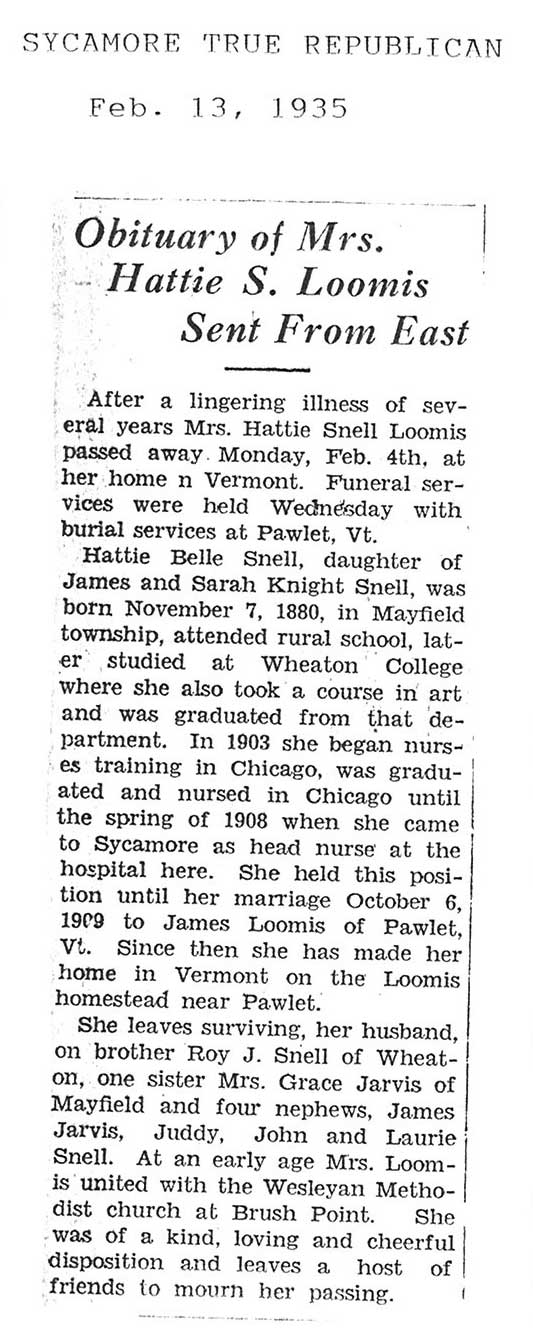 SYCAMORE TRUE REPUBLICAN

Feb. 13, 1935

Obituary of Mrs. Hattie S. Loomis Sent From East

After a lingering illness of several years Mrs. Hattie Snell Loomis passed away Monday, Feb. 4th, at her home n Vermont. Funeral services were held Wednesday with burial services at Pawlet, Vt.

Hattie Belle Snell, daughter of James and Sarah Knight Snell, was born November 7, 1880, in Mayfield township, attended rural school, later studied at Wheaton College where she also took a course in art and was graduated from that department. In 1903 she began nurses training in Chicago, was graduated and nursed in Chicago until the spring of 1908 when she came to Sycamore as head nurse at the hospital here. She held this position until her marriage October 6, 1909 to James Loomis of Pawlet, Vt. Since then she has made her home in Vermont on the Loomis homestead near Pawlet.

She leaves surviving, her husband, on brother Roy J. Snell of Wheaton, one sister Mrs. Grace Jarvis of Mayfield and four nephews, James Jarvis, Juddy, John and Laurie Snell. At an early age Mrs. Loomis united with the Wesleyan Methodist church at Brush Point. She was of a kind, loving and cheerful disposition and leaves a host of friends to mourn her passing.